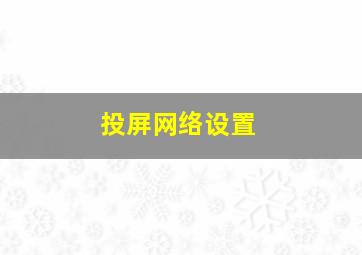 投屏网络设置